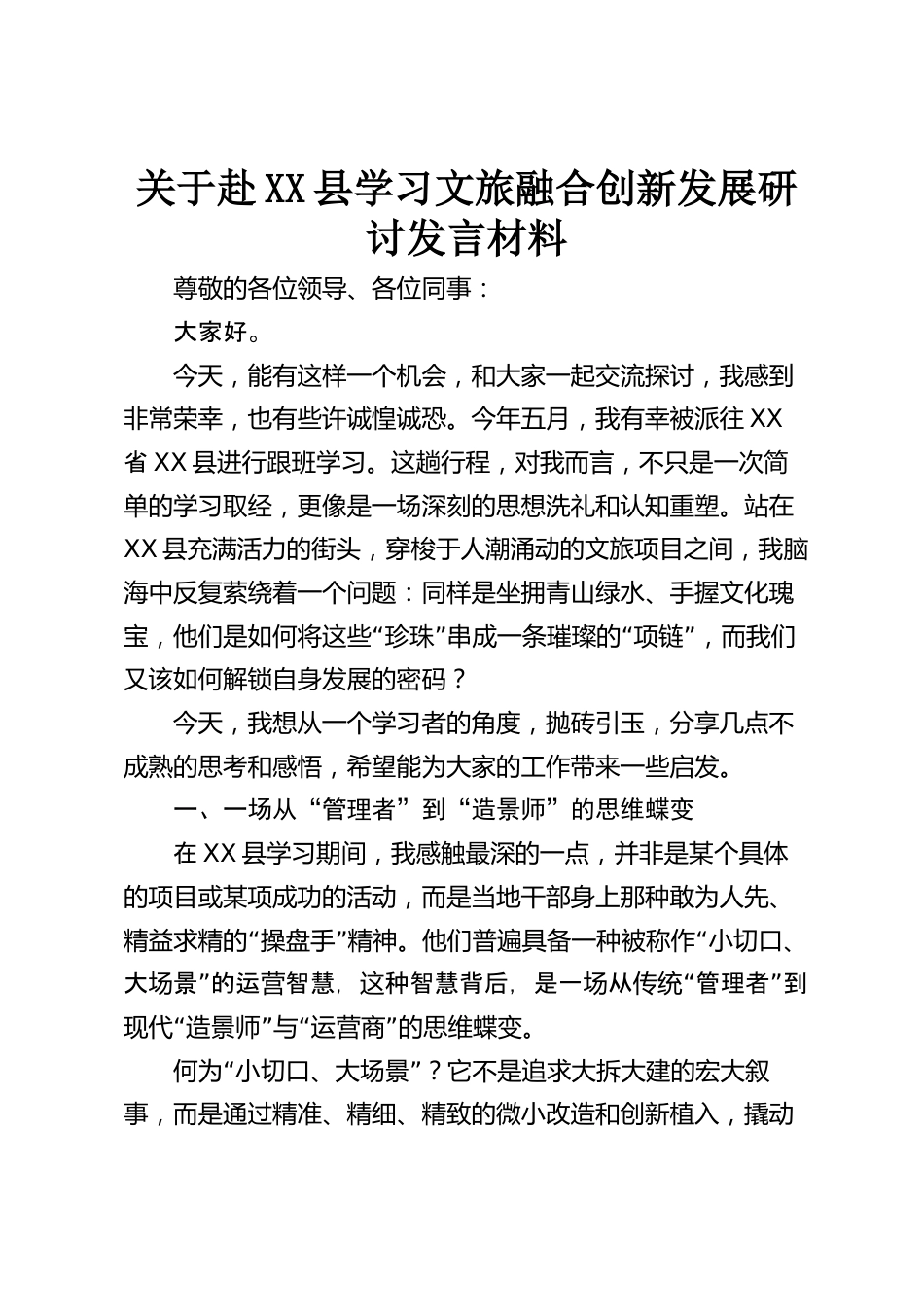 关于赴XX县学习文旅融合创新发展研讨发言材料

尊敬的各位领导、各位同事：

大家好。

今天，能有这样一个机会，和大家一起交流探讨，我感到非常荣幸，也有些许诚惶诚恐。今年五月，我有幸被派往XX省XX县进行跟班学习。这趟行程，对我而言，不只是一次简单的学习取经，更像是一场深刻的思想洗礼和认知重塑。站在XX县充满活力的街头，穿梭于人潮涌动的文旅项目之间，我脑海中反复萦绕着一个问题：同样是坐拥青山绿水、手握文化瑰宝，他们是如何将这些“珍珠”串成一条璀璨的“项链”，而我们又该如何解锁自身发展的密码？

今天，我想从一个学习者的角度，抛砖引玉，分享几点不成熟的思考和感悟，希望能为大家的工作带来一些启发。

一、一场从“管理者”到“造景师”的思维蝶变

在XX县学习期间，我感触最深的一点，并非是某个具体的项目或某项成功的活动，而是当地干部身上那种敢为人先、精益求精的“操盘手”精神。他们普遍具备一种被称作“小切口、大场景”的运营智慧，这种智慧背后，是一场从传统“管理者”到现代“造景师”与“运营商”的思维蝶变。

何为“小切口、大场景”？它不是追求大拆大建的宏大叙事，而是通过精准、精细、精致的微小改造和创新植入，撬动